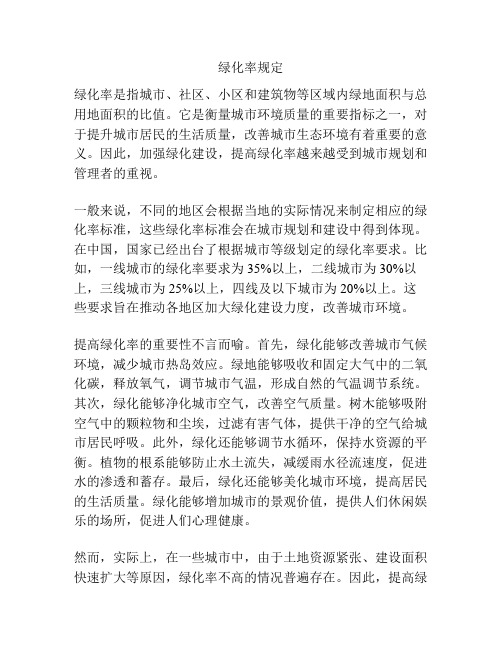 绿化率规定

绿化率是指城市、社区、小区和建筑物等区域内绿地面积与总用地面积的比值。它是衡量城市环境质量的重要指标之一，对于提升城市居民的生活质量，改善城市生态环境有着重要的意义。因此，加强绿化建设，提高绿化率越来越受到城市规划和管理者的重视。

一般来说，不同的地区会根据当地的实际情况来制定相应的绿化率标准，这些绿化率标准会在城市规划和建设中得到体现。在中国，国家已经出台了根据城市等级划定的绿化率要求。比如，一线城市的绿化率要求为35%以上，二线城市为30%以上，三线城市为25%以上，四线及以下城市为20%以上。这些要求旨在推动各地区加大绿化建设力度，改善城市环境。

提高绿化率的重要性不言而喻。首先，绿化能够改善城市气候环境，减少城市热岛效应。绿地能够吸收和固定大气中的二氧化碳，释放氧气，调节城市气温，形成自然的气温调节系统。其次，绿化能够净化城市空气，改善空气质量。树木能够吸附空气中的颗粒物和尘埃，过滤有害气体，提供干净的空气给城市居民呼吸。此外，绿化还能够调节水循环，保持水资源的平衡。植物的根系能够防止水土流失，减缓雨水径流速度，促进水的渗透和蓄存。最后，绿化还能够美化城市环境，提高居民的生活质量。绿化能够增加城市的景观价值，提供人们休闲娱乐的场所，促进人们心理健康。

然而，实际上，在一些城市中，由于土地资源紧张、建设面积快速扩大等原因，绿化率不高的情况普遍存在。因此，提高绿